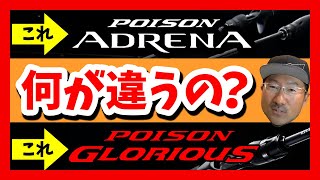 これ
POISON
ADRENA

何が違うの?

これ
POISON
GLORIOUS